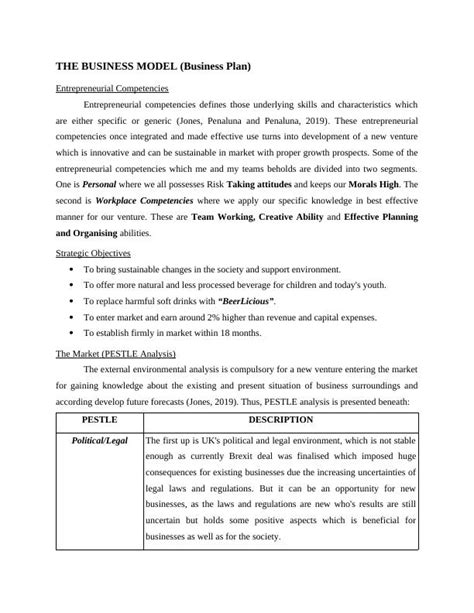 THE BUSINESS MODEL (Business Plan)

Entrepreneurial Competencies

Entrepreneurial competencies defines those underlying skills and characteristics which are either specific or generic (Jones, Penaluna and Penaluna, 2019). These entrepreneurial competencies once integrated and made effective use turns into development of a new venture which is innovative and can be sustainable in market with proper growth prospects. Some of the entrepreneurial competencies which me and my teams beholds are divided into two segments. One is Personal where we all possesses Risk Taking attitudes and keeps our Morals High. The second is Workplace Competencies where we apply our specific knowledge in best effective manner for our venture. These are Team Working, Creative Ability and Effective Planning and Organising abilities.

Strategic Objectives

• To bring sustainable changes in the society and support environment.
• To offer more natural and less processed beverage for children and today's youth.
• To replace harmful soft drinks with "BeerLicious".
• To enter market and earn around 2% higher than revenue and capital expenses.
• To establish firmly in market within 18 months.

The Market (PESTLE Analysis)

The external environmental analysis is compulsory for a new venture entering the market for gaining knowledge about the existing and present situation of business surroundings and according develop future forecasts (Jones, 2019). Thus, PESTLE analysis is presented beneath:

| PESTLE | DESCRIPTION |
|---|---|
| Political/Legal | The first up is UK's political and legal environment, which is not stable enough as currently Brexit deal was finalised which imposed huge consequences for existing businesses due the increasing uncertainties of legal laws and regulations. But it can be an opportunity for new businesses, as the laws and regulations are new who's results are still uncertain but holds some positive aspects which is beneficial for businesses as well as for the society. |